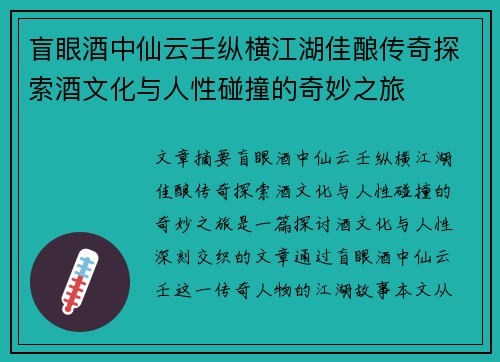 盲眼酒中仙云壬纵横江湖佳酿传奇探索酒文化与人性碰撞的奇妙之旅

文章摘要盲眼酒中仙云壬纵横江湖佳酿传奇探索酒文化与人性碰撞的奇妙之旅是一篇探讨酒文化与人性深刻交织的文章通过盲眼酒中仙云壬这一传奇人物的江湖故事本文从